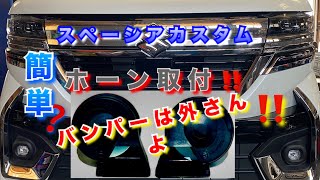 スペーシアカスタム

簡単？

ホーン取付！！

バンパーは外さんよ！！